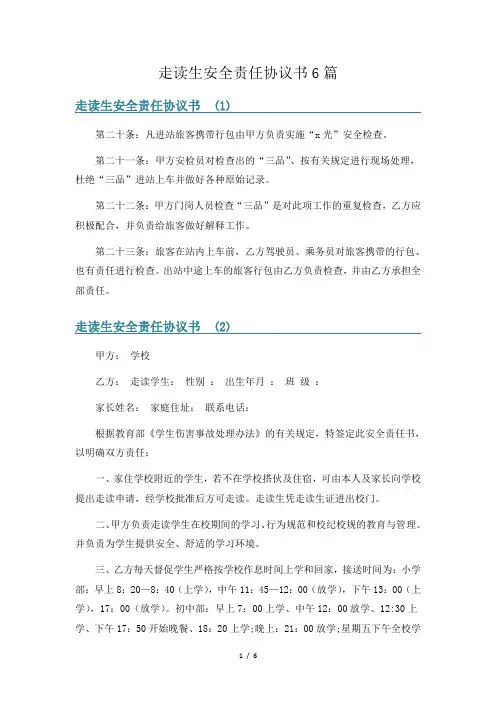 走读生安全责任协议书6篇

走读生安全责任协议书 (1)

第二十条：凡进站旅客携带行包由甲方负责实施“x光”安全检查。

第二十一条：甲方安检员对检查出的“三品”、按有关规定进行现场处理，杜绝“三品”进站上车并做好各种原始记录。

第二十二条：甲方门岗人员检查“三品”是对此项工作的重复检查，乙方应积极配合，并负责给旅客做好解释工作。

第二十三条：旅客在站内上车前，乙方驾驶员、乘务员对旅客携带的行包、也有责任进行检查。出站中途上车的旅客行包由乙方负责检查，并由乙方承担全部责任。

走读生安全责任协议书 (2)

甲方： 学校

乙方： 走读学生： 性别 ： 出生年月 ： 班 级 ：

家长姓名： 家庭住址： 联系电话：

根据教育部《学生伤害事故处理办法》的有关规定，特签定此安全责任书，以明确双方责任：

一、家住学校附近的学生，若不在学校搭伙及住宿，可由本人及家长向学校提出走读申请，经学校批准后方可走读。走读生凭走读生证进出校门。

二、甲方负责走读学生在校期间的学习、行为规范和校纪校规的教育与管理。并负责为学生提供安全、舒适的学习环境。

三、乙方每天督促学生严格按学校作息时间上学和回家，接送时间为：小学部：早上8：20—8：40（上学），中午11：45—12：00（放学），下午13：00（上学）、17：00（放学）。初中部：早上7：00上学、中午12：00放学、12:30上学、下午17：50开始晚餐、18：20上学;晚上：21：00放学;星期五下午全校学

1 / 6